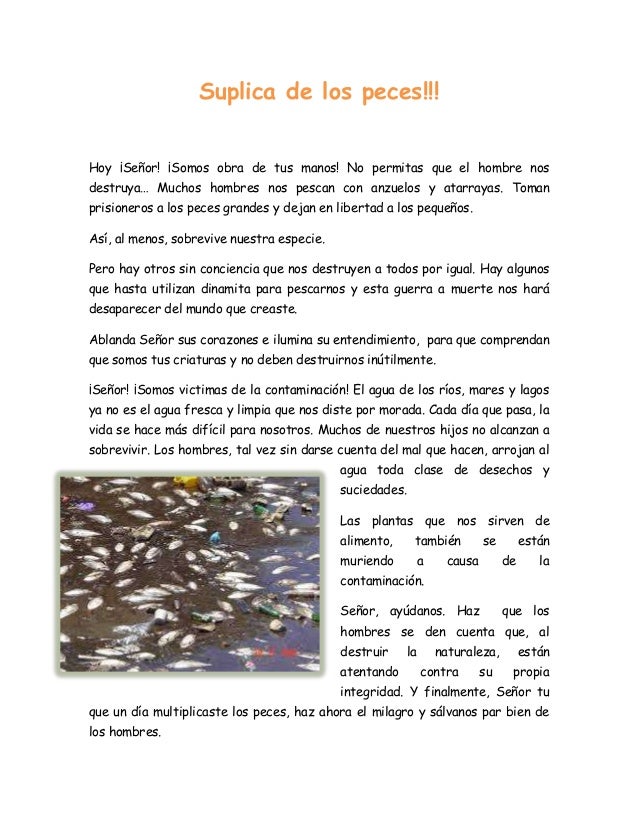 Suplica de los peces!!!

Hoy ¡Señor! ¡Somos obra de tus manos! No permitas que el hombre nos destruya... Muchos hombres nos pescan con anzuelos y atarrayas. Toman prisioneros a los peces grandes y dejan en libertad a los pequeños.

Así, al menos, sobrevive nuestra especie.

Pero hay otros sin conciencia que nos destruyen a todos por igual. Hay algunos que hasta utilizan dinamita para pescarnos y esta guerra a muerte nos hará desaparecer del mundo que creaste.

Ablanda Señor sus corazones e ilumina su entendimiento, para que comprendan que somos tus criaturas y no deben destruirnos inútilmente.

¡Señor! ¡Somos victimas de la contaminación! El agua de los ríos, mares y lagos ya no es el agua fresca y limpia que nos diste por morada. Cada día que pasa, la vida se hace más difícil para nosotros. Muchos de nuestros hijos no alcanzan a sobrevivir. Los hombres, tal vez sin darse cuenta del mal que hacen, arrojan al agua toda clase de desechos y suciedades.

Las plantas que nos sirven de alimento, también se están muriendo a causa de la contaminación.

Señor, ayúdanos. Haz que los hombres se den cuenta que, al destruir la naturaleza, están atentando contra su propia integridad. Y finalmente, Señor tu que un día multiplicaste los peces, haz ahora el milagro y sálvanos par bien de los hombres.